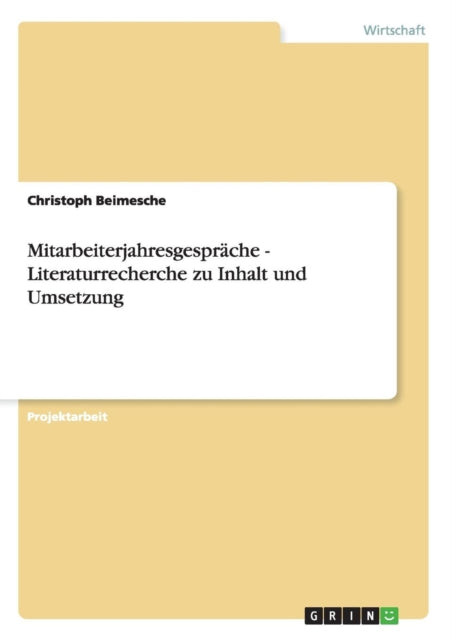 Wirtschaft

Christoph Beimesche

Mitarbeiterjahresgespräche - Literaturrecherche zu Inhalt und Umsetzung

Projektarbeit

GRIN